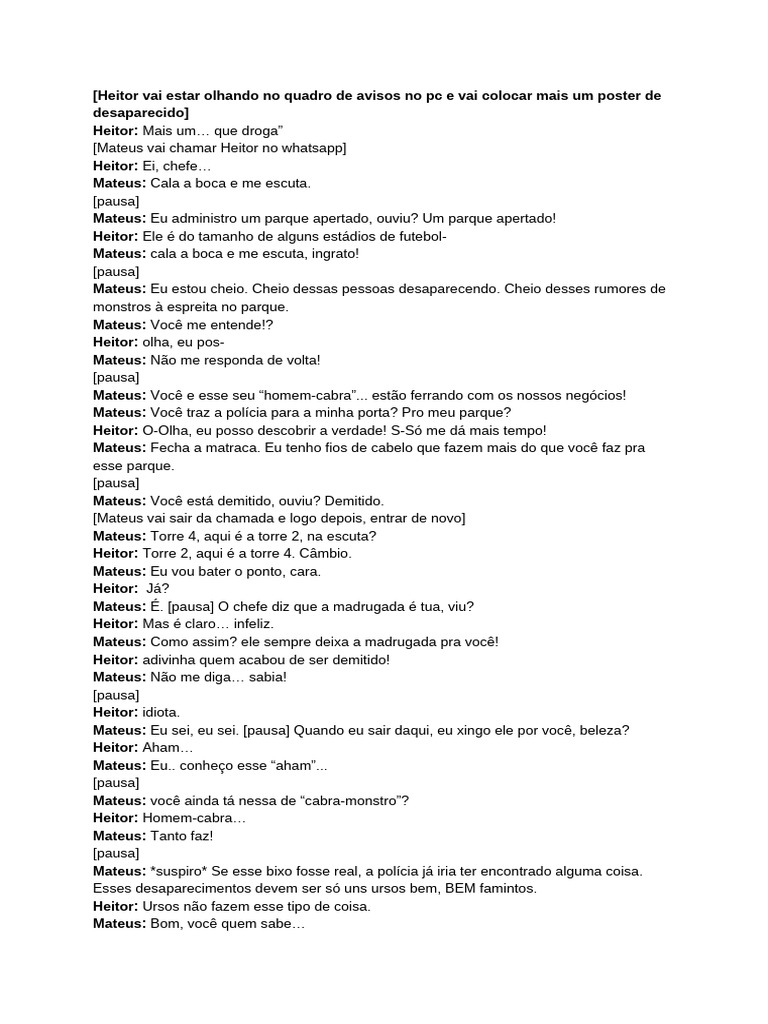 [Heitor vai estar olhando no quadro de avisos no pc e vai colocar mais um poster de desaparecido]
Heitor: Mais um… que droga”
[Mateus vai chamar Heitor no whatsapp]
Heitor: Ei, chefe…
Mateus: Cala a boca e me escuta.
[pausa]
Mateus: Eu administro um parque apertado, ouviu? Um parque apertado!
Heitor: Ele é do tamanho de alguns estádios de futebol-
Mateus: cala a boca e me escuta, ingrato!
[pausa]
Mateus: Eu estou cheio. Cheio dessas pessoas desaparecendo. Cheio desses rumores de monstros à espreita no parque.
Mateus: Você me entende!?
Heitor: olha, eu pos-
Mateus: Não me responda de volta!
[pausa]
Mateus: Você e esse seu “homem-cabra”... estão ferrando com os nossos negócios!
Mateus: Você traz a polícia para a minha porta? Pro meu parque?
Heitor: O-Olha, eu posso descobrir a verdade! S-Só me dá mais tempo!
Mateus: Fecha a matraca. Eu tenho fios de cabelo que fazem mais do que você faz pra esse parque.
[pausa]
Mateus: Você está demitido, ouviu? Demitido.
[Mateus vai sair da chamada e logo depois, entrar de novo]
Mateus: Torre 4, aqui é a torre 2, na escuta?
Heitor: Torre 2, aqui é a torre 4. Câmbio.
Mateus: Eu vou bater o ponto, cara.
Heitor: Já?
Mateus: É. [pausa] O chefe diz que a madrugada é tua, viu?
Heitor: Mas é claro… infeliz.
Mateus: Como assim? ele sempre deixa a madrugada pra você!
Heitor: adivinha quem acabou de ser demitido!
Mateus: Não me diga… sabia!
[pausa]
Heitor: idiota.
Mateus: Eu sei, eu sei. [pausa] Quando eu sair daqui, eu xingo ele por você, beleza?
Heitor: Aham…
Mateus: Eu.. conheço esse “aham”...
[pausa]
Mateus: você ainda tá nessa de “cabra-monstro”?
Heitor: Homem-cabra…
Mateus: Tanto faz!
[pausa]
Mateus: *suspiro* Se esse bixo fosse real, a polícia já iria ter encontrado alguma coisa. Esses desaparecimentos devem ser só uns ursos bem, BEM famintos.
Heitor: Ursos não fazem esse tipo de coisa.
Mateus: Bom, você quem sabe…